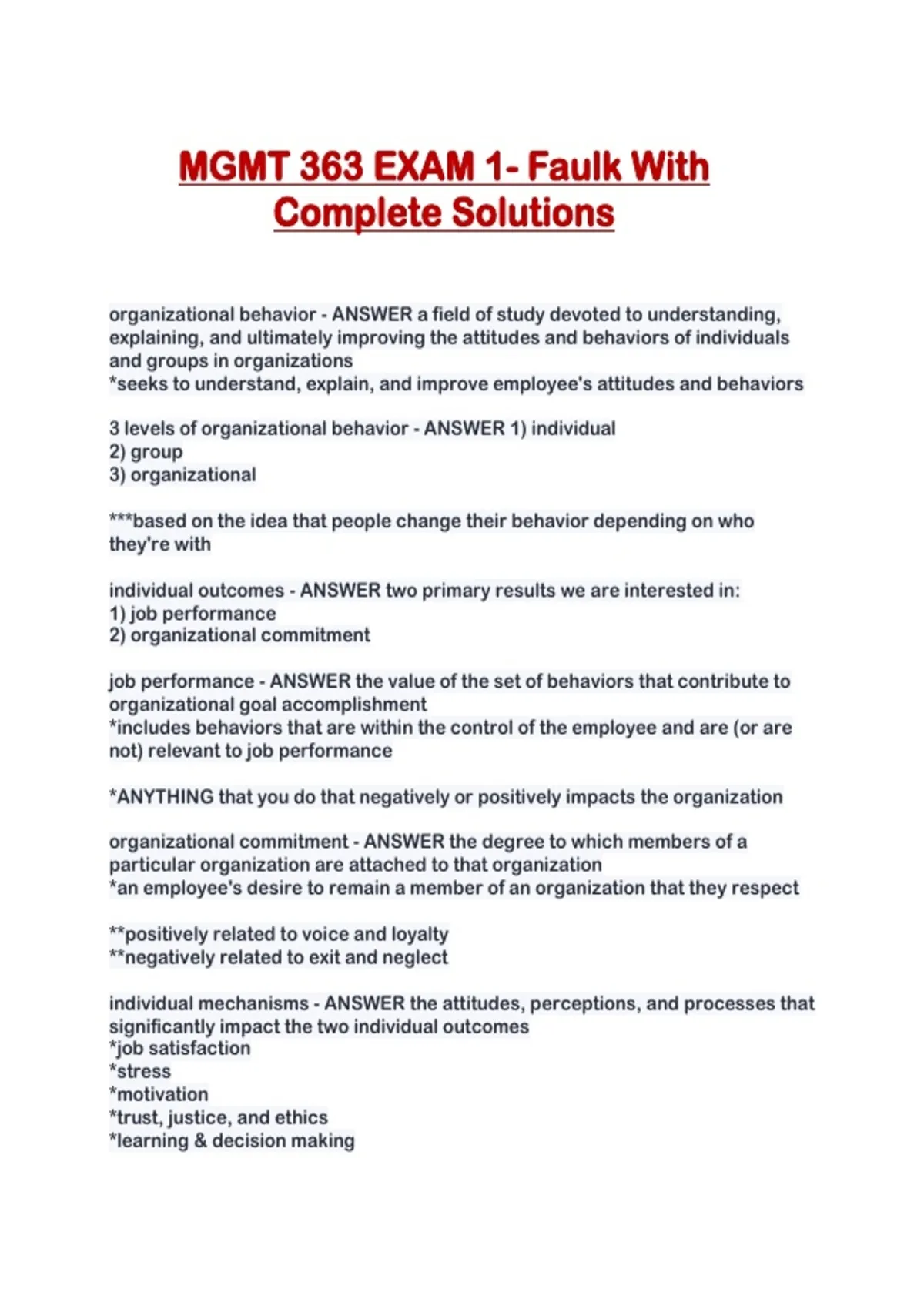 MGMT 363 EXAM 1- Faulk With Complete Solutions

organizational behavior - ANSWER a field of study devoted to understanding, explaining, and ultimately improving the attitudes and behaviors of individuals and groups in organizations
*seeks to understand, explain, and improve employee's attitudes and behaviors

3 levels of organizational behavior - ANSWER 1) individual
2) group
3) organizational

***based on the idea that people change their behavior depending on who they're with

individual outcomes - ANSWER two primary results we are interested in:
1) job performance
2) organizational commitment

job performance - ANSWER the value of the set of behaviors that contribute to organizational goal accomplishment
*includes behaviors that are within the control of the employee and are (or are not) relevant to job performance

*ANYTHING that you do that negatively or positively impacts the organization

organizational commitment - ANSWER the degree to which members of a particular organization are attached to that organization
*an employee's desire to remain a member of an organization that they respect

**positively related to voice and loyalty
**negatively related to exit and neglect

individual mechanisms - ANSWER the attitudes, perceptions, and processes that significantly impact the two individual outcomes
*job satisfaction
*stress
*motivation
*trust, justice, and ethics
*learning & decision making